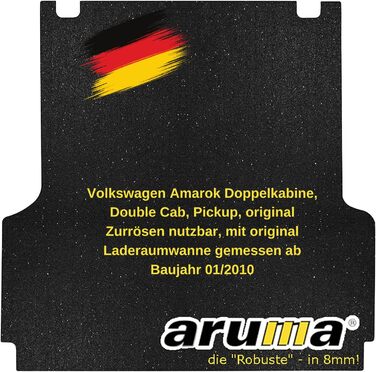 Volkswagen Amarok Doppelkabine, Double Cab, Pickup, original Zurrösen nutzbar, mit original Laderaumwanne gemessen ab Baujahr 01/2010

aruma®
die "Robuste" - in 8mm!